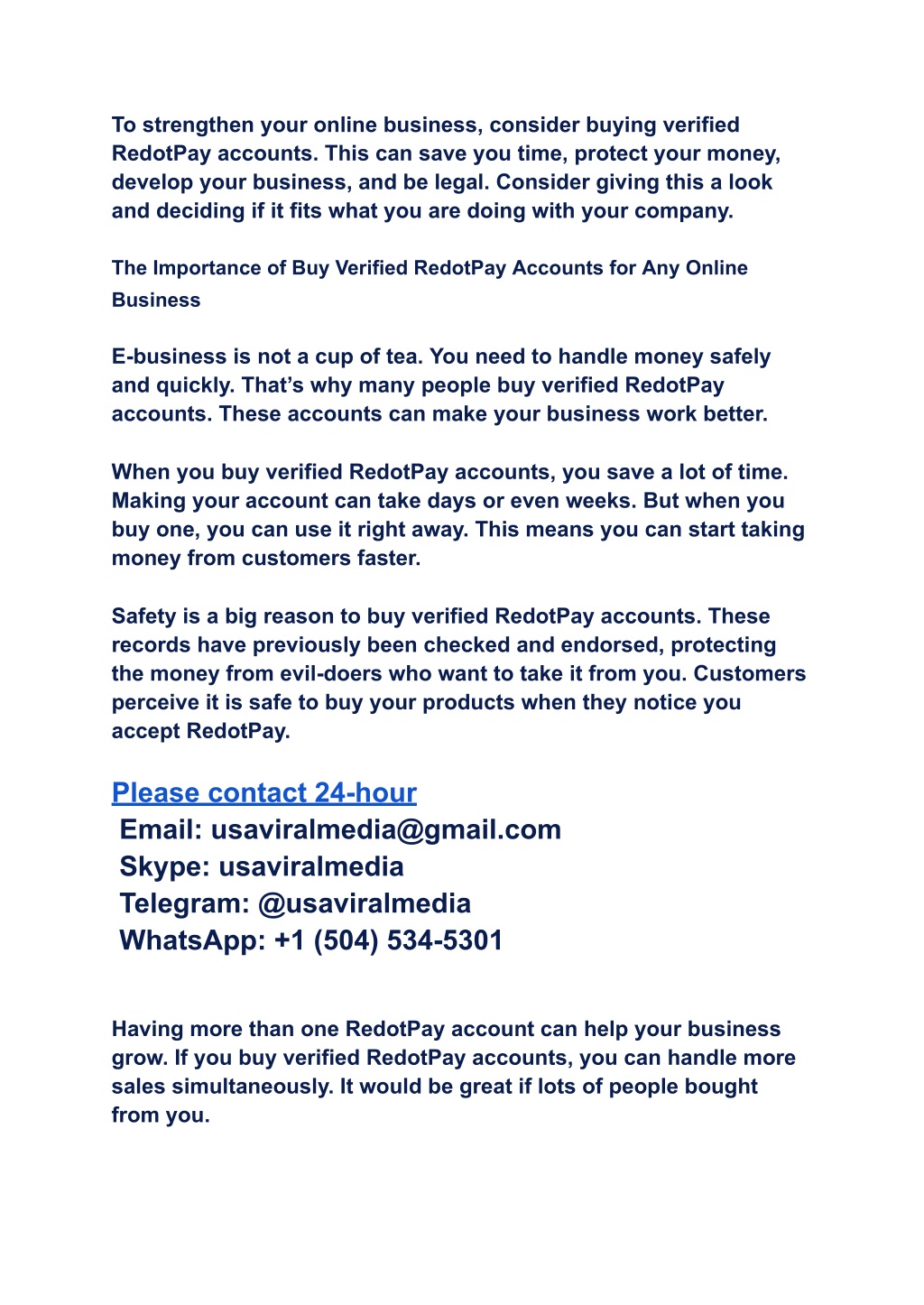 To strengthen your online business, consider buying verified RedotPay accounts. This can save you time, protect your money, develop your business, and be legal. Consider giving this a look and deciding if it fits what you are doing with your company.

The Importance of Buy Verified RedotPay Accounts for Any Online Business

E-business is not a cup of tea. You need to handle money safely and quickly. That's why many people buy verified RedotPay accounts. These accounts can make your business work better.

When you buy verified RedotPay accounts, you save a lot of time. Making your account can take days or even weeks. But when you buy one, you can use it right away. This means you can start taking money from customers faster.

Safety is a big reason to buy verified RedotPay accounts. These records have previously been checked and endorsed, protecting the money from evil-doers who want to take it from you. Customers perceive it is safe to buy your products when they notice you accept RedotPay.

Please contact 24-hour
Email: usaviralmedia@gmail.com
Skype: usaviralmedia
Telegram: @usaviralmedia
WhatsApp: +1 (504) 534-5301

Having more than one RedotPay account can help your business grow. If you buy verified RedotPay accounts, you can handle more sales simultaneously. It would be great if lots of people bought from you.